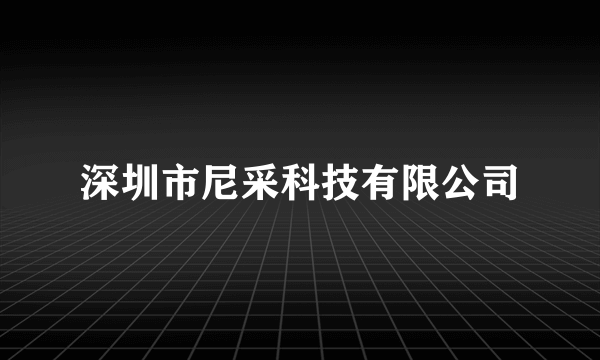 深圳市尼采科技有限公司